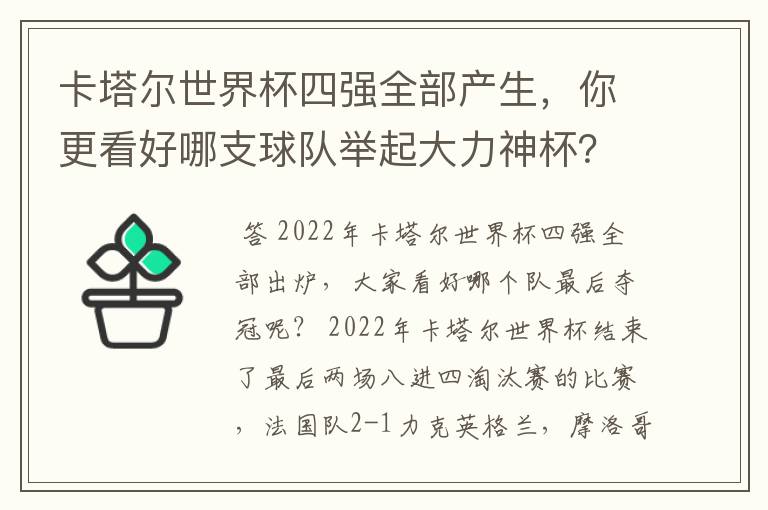 卡塔尔世界杯四强全部产生，你更看好哪支球队举起大力神杯？

答 2022年卡塔尔世界杯四强全部出炉，大家看好哪个队最后夺冠呢？ 2022年卡塔尔世界杯结束了最后两场八进四淘汰赛的比赛，法国队2-1力克英格兰，摩洛哥